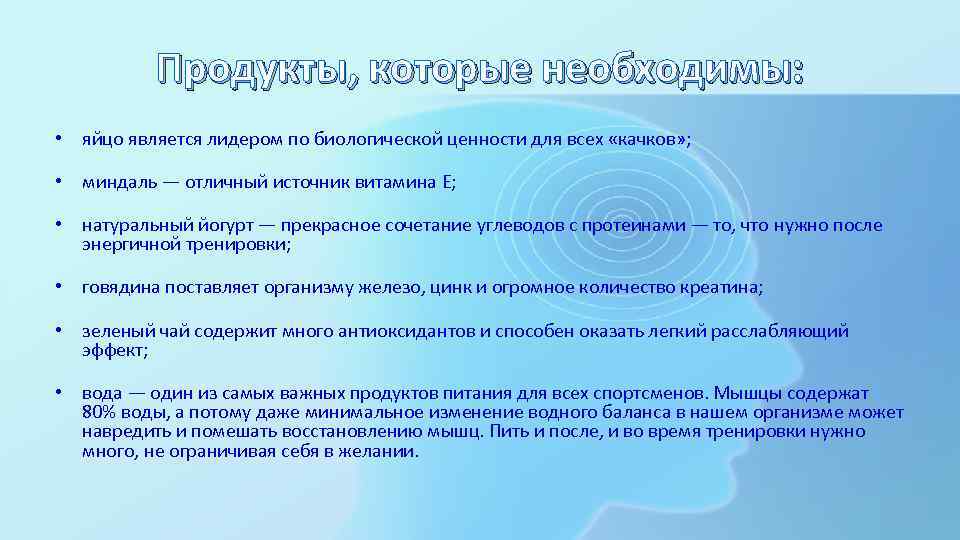 Продукты, которые необходимы:

• яйцо является лидером по биологической ценности для всех «качков»;

• миндаль — отличный источник витамина Е;

• натуральный йогурт — прекрасное сочетание углеводов с протеинами — то, что нужно после энергичной тренировки;

• говядина поставляет организму железо, цинк и огромное количество креатина;

• зеленый чай содержит много антиоксидантов и способен оказать легкий расслабляющий эффект;

• вода — один из самых важных продуктов питания для всех спортсменов. Мышцы содержат 80% воды, а потому даже минимальное изменение водного баланса в нашем организме может навредить и помешать восстановлению мышц. Пить и после, и во время тренировки нужно много, не ограничивая себя в желании.